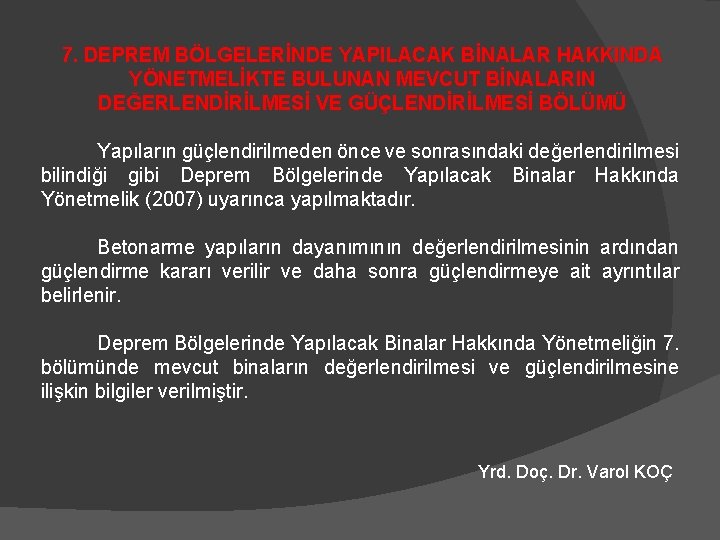 7. DEPREM BÖLGELERİNDE YAPILACAK BİNALAR HAKKINDA YÖNETMELİKTE BULUNAN MEVCUT BİNALARIN DEĞERLENDİRİLMESİ VE GÜÇLENDİRİLMESİ BÖLÜMÜ

Yapıların güçlendirilmeden önce ve sonrasındaki değerlendirilmesi bilindiği gibi Deprem Bölgelerinde Yapılacak Binalar Hakkında Yönetmelik (2007) uyarınca yapılmaktadır.

Betonarme yapıların dayanımının değerlendirilmesinin ardından güçlendirme kararı verilir ve daha sonra güçlendirmeye ait ayrıntılar belirlenir.

Deprem Bölgelerinde Yapılacak Binalar Hakkında Yönetmeliğin 7. bölümünde mevcut binaların değerlendirilmesi ve güçlendirilmesine ilişkin bilgiler verilmiştir.

Yrd. Doç. Dr. Varol KOÇ